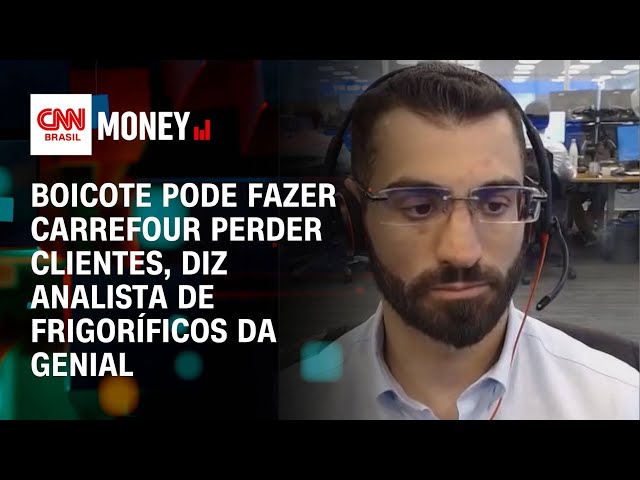 CNN BRASIL MONEY

BOICOTE PODE FAZER CARREFOUR PERDER CLIENTES, DIZ ANALISTA DE FRIGORÍFICOS DA GENIAL